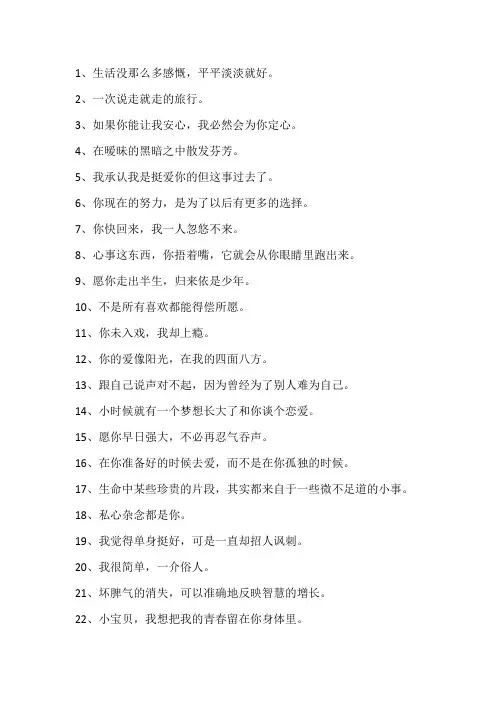 1、生活没那么多感慨，平平淡淡就好。

2、一次说走就走的旅行。

3、如果你能让我安心，我必然会为你定心。

4、在暧昧的黑暗之中散发芬芳。

5、我承认我是挺爱你的但这事过去了。

6、你现在的努力，是为了以后有更多的选择。

7、你快回来，我一人忽悠不来。

8、心事这东西，你捂着嘴，它就会从你眼睛里跑出来。

9、愿你走出半生，归来依是少年。

10、不是所有喜欢都能得偿所愿。

11、你未入戏，我却上瘾。

12、你的爱像阳光，在我的四面八方。

13、跟自己说声对不起，因为曾经为了别人难为自己。

14、小时候就有一个梦想长大了和你谈个恋爱。

15、愿你早日强大，不必再忍气吞声。

16、在你准备好的时候去爱，而不是在你孤独的时候。

17、生命中某些珍贵的片段，其实都来自于一些微不足道的小事。

18、私心杂念都是你。

19、我觉得单身挺好，可是一直却招人讽刺。

20、我很简单，一介俗人。

21、坏脾气的消失，可以准确地反映智慧的增长。

22、小宝贝，我想把我的青春留在你身体里。